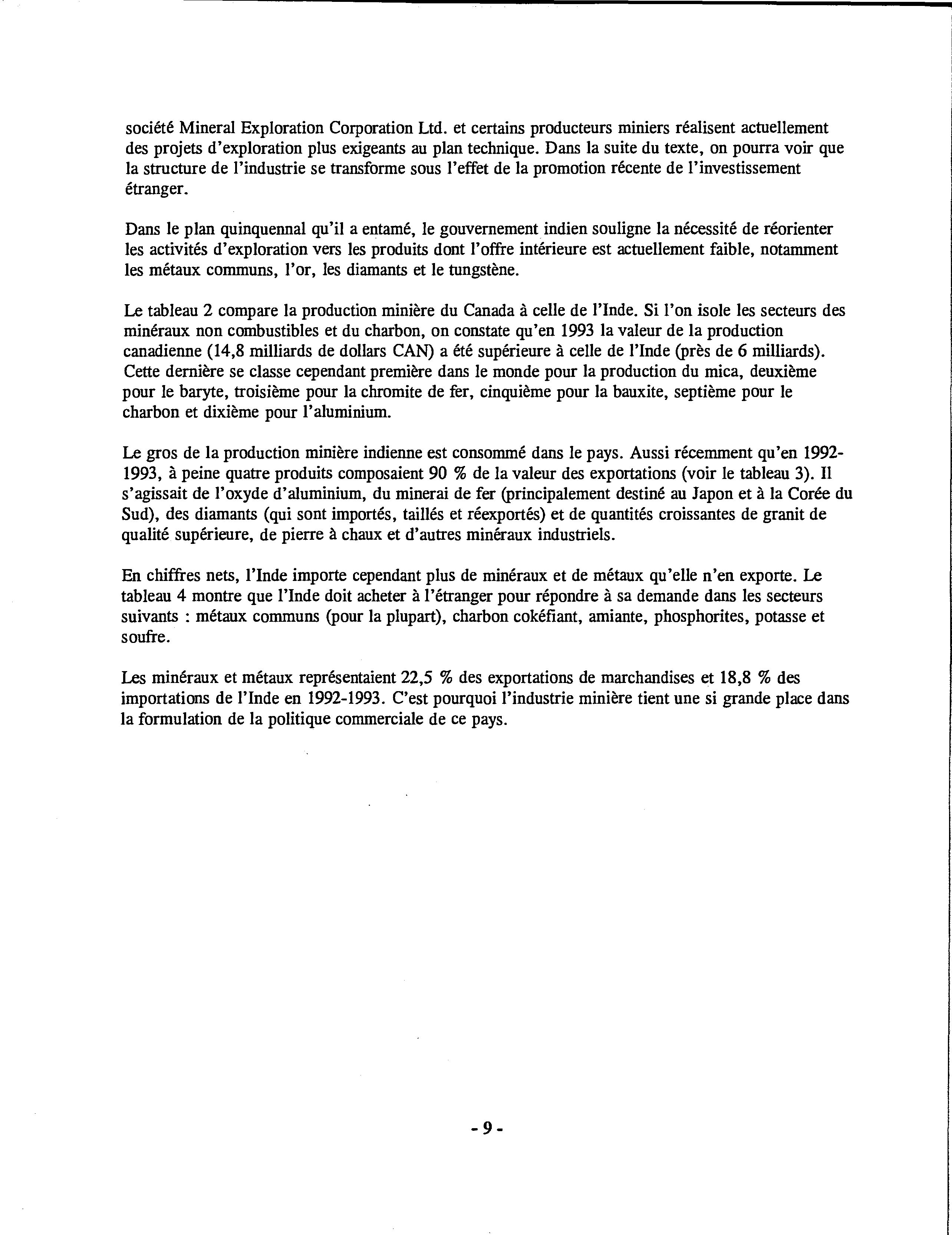 société Mineral Exploration Corporation Ltd. et certains producteurs miniers réalisent actuellement des projets d'exploration plus exigeants au plan technique. Dans la suite du texte, on pourra voir que la structure de l'industrie se transforme sous l'effet de la promotion récente de l'investissement étranger.

Dans le plan quinquennal qu'il a entamé, le gouvernement indien souligne la nécessité de réorienter les activités d'exploration vers les produits dont l'offre intérieure est actuellement faible, notamment les métaux communs, l'or, les diamants et le tungstène.

Le tableau 2 compare la production minière du Canada à celle de l'Inde. Si l'on isole les secteurs des minéraux non combustibles et du charbon, on constate qu'en 1993 la valeur de la production canadienne (14,8 milliards de dollars CAN) a été supérieure à celle de l'Inde (près de 6 milliards). Cette dernière se classe cependant première dans le monde pour la production du mica, deuxième pour le baryte, troisième pour la chromite de fer, cinquième pour la bauxite, septième pour le charbon et dixième pour l'aluminium.

Le gros de la production minière indienne est consommé dans le pays. Aussi récemment qu'en 1992-1993, à peine quatre produits composaient 90 % de la valeur des exportations (voir le tableau 3). Il s'agissait de l'oxyde d'aluminium, du minerai de fer (principalement destiné au Japon et à la Corée du Sud), des diamants (qui sont importés, taillés et réexportés) et de quantités croissantes de granit de qualité supérieure, de pierre à chaux et d'autres minéraux industriels.

En chiffres nets, l'Inde importe cependant plus de minéraux et de métaux qu'elle n'en exporte. Le tableau 4 montre que l'Inde doit acheter à l'étranger pour répondre à sa demande dans les secteurs suivants : métaux communs (pour la plupart), charbon cokéfiant, amiante, phosphorites, potasse et soufre.

Les minéraux et métaux représentaient 22,5 % des exportations de marchandises et 18,8 % des importations de l'Inde en 1992-1993. C'est pourquoi l'industrie minière tient une si grande place dans la formulation de la politique commerciale de ce pays.

- 9 -